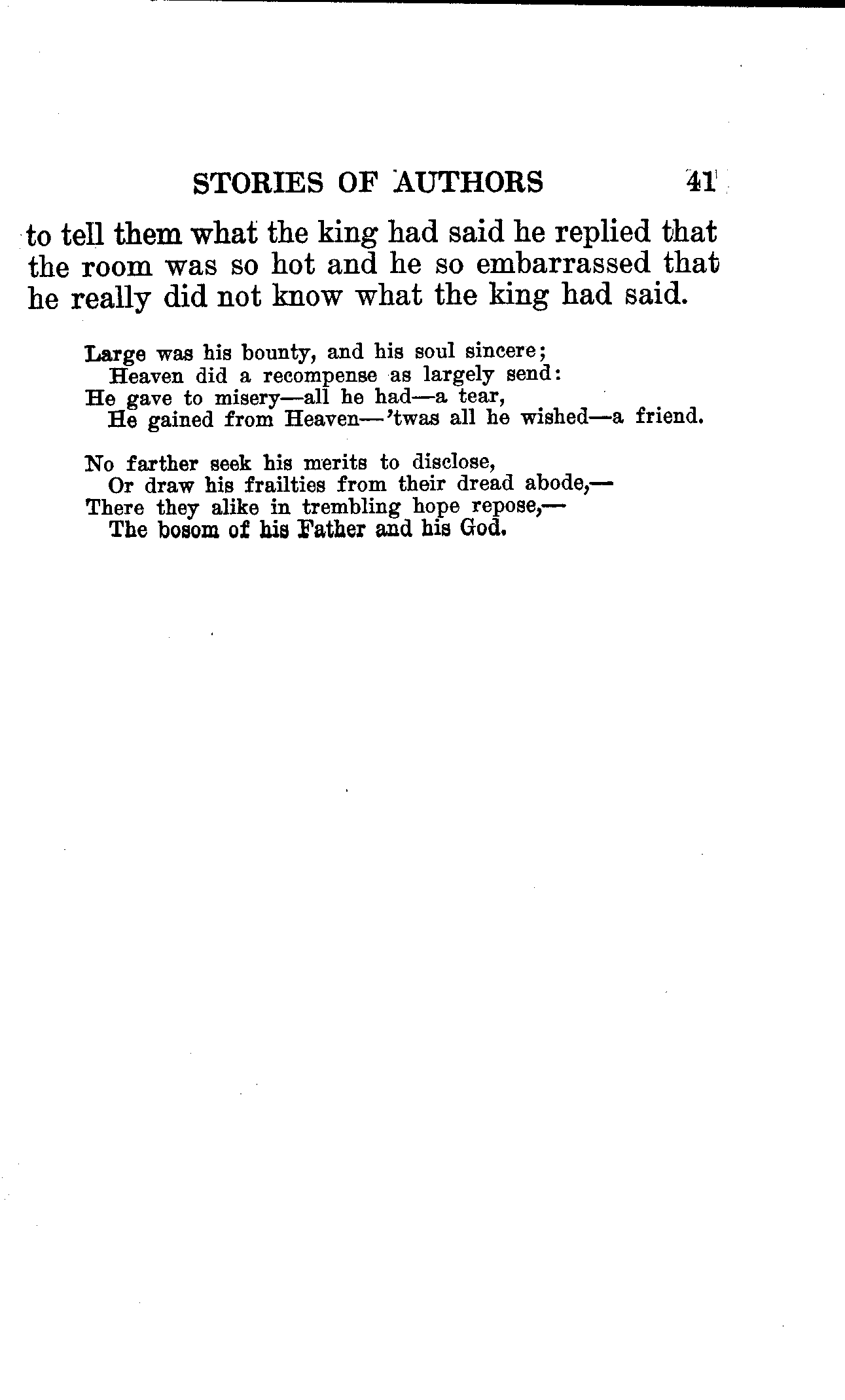 STORIES OF AUTHORS 41

to tell them what the king had said he replied that the room was so hot and he so embarrassed that he really did not know what the king had said.

Large was his bounty, and his soul sincere;
Heaven did a recompense as largely send:
He gave to misery—all he had—a tear,
He gained from Heaven—'twas all he wished—a friend.

No farther seek his merits to disclose,
Or draw his frailties from their dread abode,—
There they alike in trembling hope repose,—
The bosom of his Father and his God.